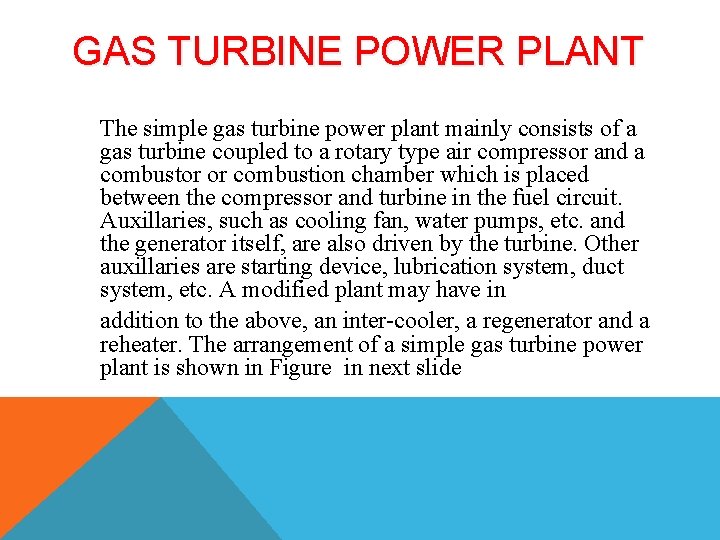 GAS TURBINE POWER PLANT

The simple gas turbine power plant mainly consists of a gas turbine coupled to a rotary type air compressor and a combustor or combustion chamber which is placed between the compressor and turbine in the fuel circuit. Auxillaries, such as cooling fan, water pumps, etc. and the generator itself, are also driven by the turbine. Other auxillaries are starting device, lubrication system, duct system, etc. A modified plant may have in

addition to the above, an inter-cooler, a regenerator and a reheater. The arrangement of a simple gas turbine power plant is shown in Figure in next slide